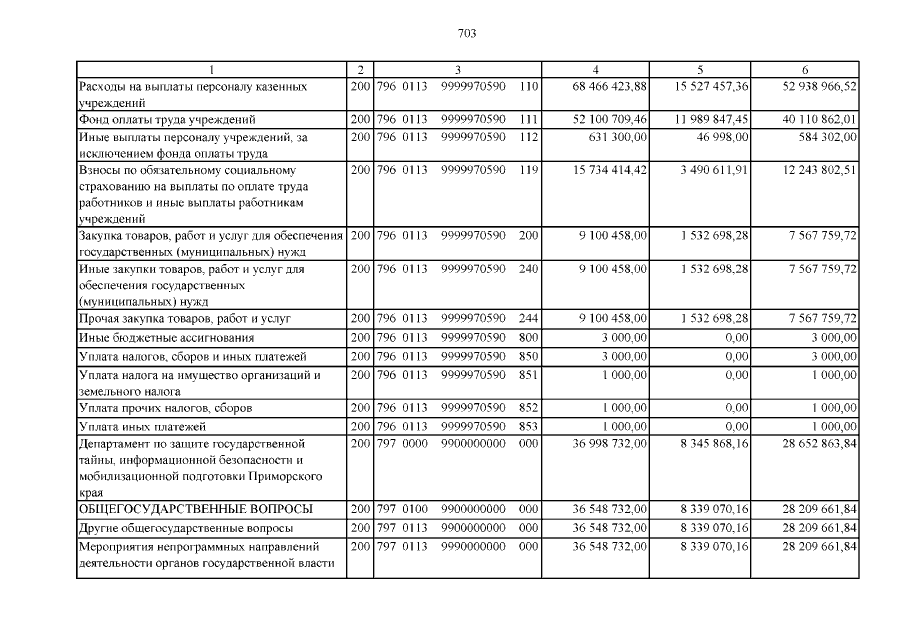 703

| 1 | 2 | 3 | 4 | 5 | 6 |
|---|---|---|---|---|---|
| Расходы на выплаты персоналу казенных учреждений | 200 | 796 0113 9999970590 110 | 68 466 423,88 | 15 527 457,36 | 52 938 966,52 |
| Фонд оплаты труда учреждений | 200 | 796 0113 9999970590 111 | 52 100 709,46 | 11 989 847,45 | 40 110 862,01 |
| Иные выплаты персоналу учреждений, за исключением фонда оплаты труда | 200 | 796 0113 9999970590 112 | 631 300,00 | 46 998,00 | 584 302,00 |
| Взносы по обязательному социальному страхованию на выплаты по оплате труда работников и иные выплаты работникам учреждений | 200 | 796 0113 9999970590 119 | 15 734 414,42 | 3 490 611,91 | 12 243 802,51 |
| Закупка товаров, работ и услуг для обеспечения государственных (муниципальных) нужд | 200 | 796 0113 9999970590 200 | 9 100 458,00 | 1 532 698,28 | 7 567 759,72 |
| Иные закупки товаров, работ и услуг для обеспечения государственных (муниципальных) нужд | 200 | 796 0113 9999970590 240 | 9 100 458,00 | 1 532 698,28 | 7 567 759,72 |
| Прочая закупка товаров, работ и услуг | 200 | 796 0113 9999970590 244 | 9 100 458,00 | 1 532 698,28 | 7 567 759,72 |
| Иные бюджетные ассигнования | 200 | 796 0113 9999970590 800 | 3 000,00 | 0,00 | 3 000,00 |
| Уплата налогов, сборов и иных платежей | 200 | 796 0113 9999970590 850 | 3 000,00 | 0,00 | 3 000,00 |
| Уплата налога на имущество организаций и земельного налога | 200 | 796 0113 9999970590 851 | 1 000,00 | 0,00 | 1 000,00 |
| Уплата прочих налогов, сборов | 200 | 796 0113 9999970590 852 | 1 000,00 | 0,00 | 1 000,00 |
| Уплата иных платежей | 200 | 796 0113 9999970590 853 | 1 000,00 | 0,00 | 1 000,00 |
| Департамент по защите государственной тайны, информационной безопасности и мобилизационной подготовки Приморского края | 200 | 797 0000 9900000000 000 | 36 998 732,00 | 8 345 868,16 | 28 652 863,84 |
| ОБЩЕГОСУДАРСТВЕННЫЕ ВОПРОСЫ | 200 | 797 0100 9900000000 000 | 36 548 732,00 | 8 339 070,16 | 28 209 661,84 |
| Другие общегосударственные вопросы | 200 | 797 0113 9900000000 000 | 36 548 732,00 | 8 339 070,16 | 28 209 661,84 |
| Мероприятия непрограммных направлений деятельности органов государственной власти | 200 | 797 0113 9990000000 000 | 36 548 732,00 | 8 339 070,16 | 28 209 661,84 |